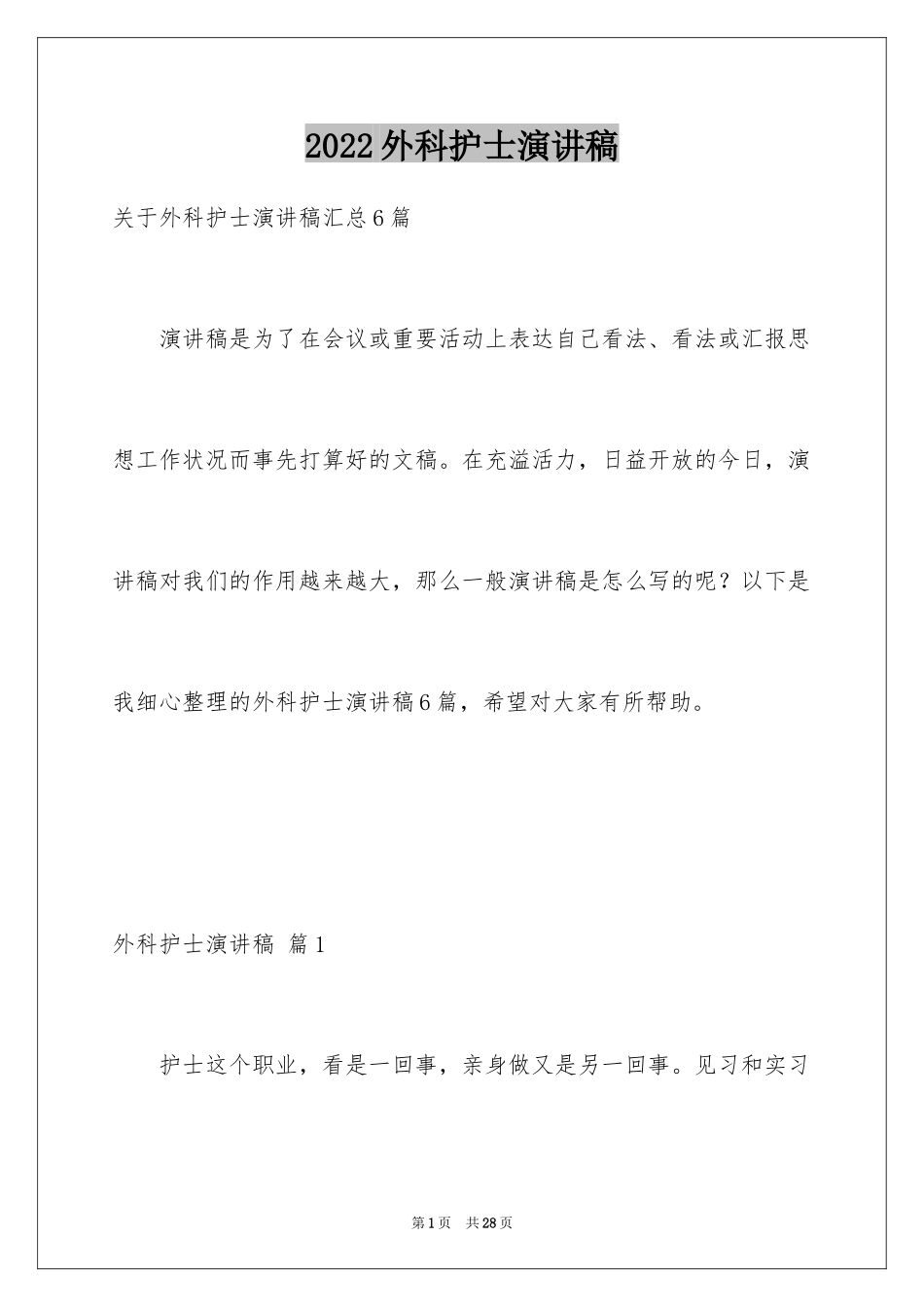 2022外科护士演讲稿

关于外科护士演讲稿汇总6篇

演讲稿是为了在会议或重要活动上表达自己看法、看法或汇报思想工作状况而事先打算好的文稿。在充溢活力，日益开放的今日，演讲稿对我们的作用越来越大，那么一般演讲稿是怎么写的呢？以下是我细心整理的外科护士演讲稿6篇，希望对大家有所帮助。

外科护士演讲稿 篇1

护士这个职业，看是一回事，亲身做又是另一回事。见习和实习

第1页 共28页